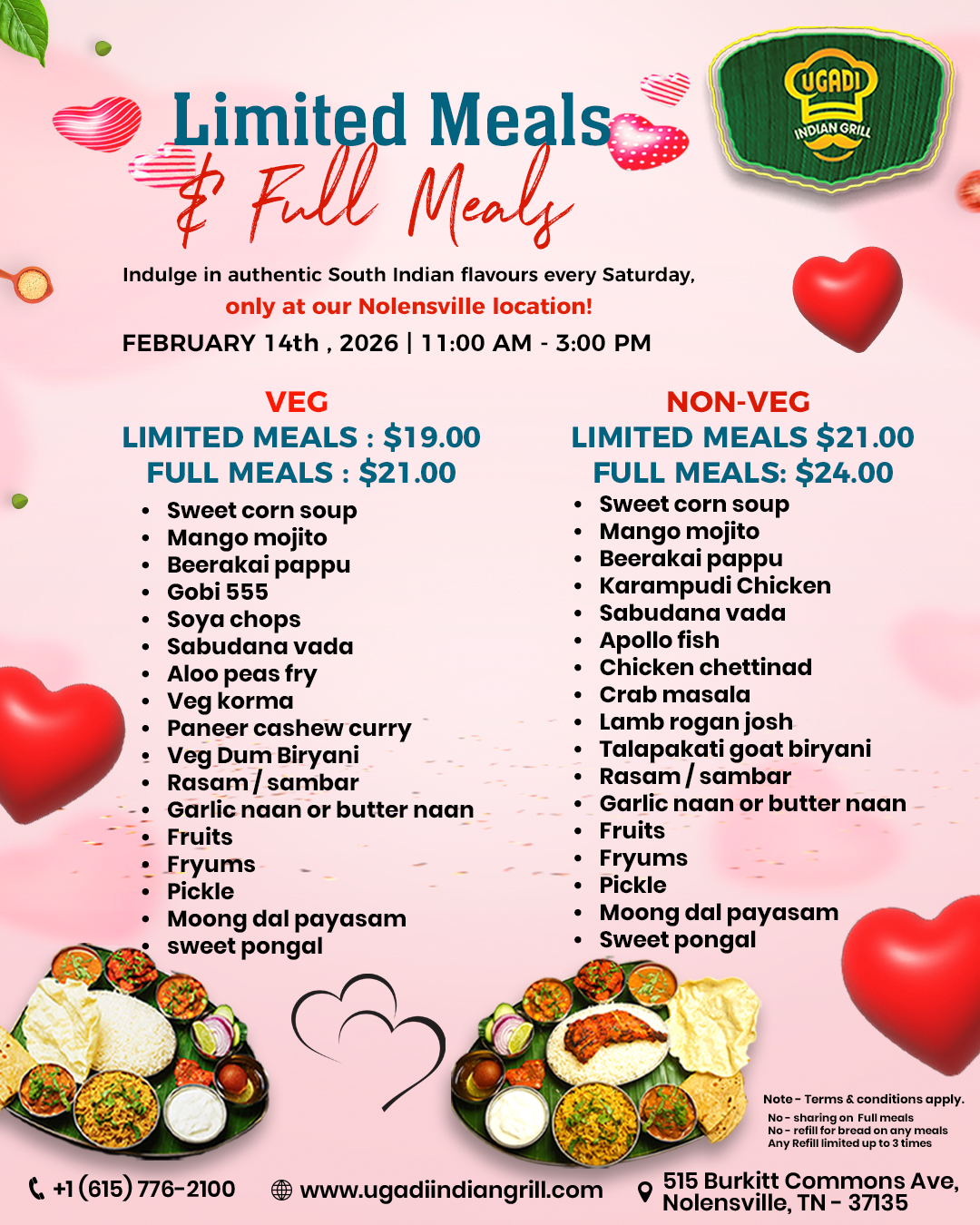 UGADI
INDIAN GRILL

Limited Meals
& Full Meals

Indulge in authentic South Indian flavours every Saturday,
only at our Nolensville location!
FEBRUARY 14th , 2026 | 11:00 AM - 3:00 PM

VEG
LIMITED MEALS : $19.00
FULL MEALS : $21.00
• Sweet corn soup
• Mango mojito
• Beerakai pappu
• Gobi 555
• Soya chops
• Sabudana vada
• Aloo peas fry
• Veg korma
• Paneer cashew curry
• Veg Dum Biryani
• Rasam / sambar
• Garlic naan or butter naan
• Fruits
• Fryums
• Pickle
• Moong dal payasam
• sweet pongal

NON-VEG
LIMITED MEALS $21.00
FULL MEALS: $24.00
• Sweet corn soup
• Mango mojito
• Beerakai pappu
• Karampudi Chicken
• Sabudana vada
• Apollo fish
• Chicken chettinad
• Crab masala
• Lamb rogan josh
• Talapakati goat biryani
• Rasam / sambar
• Garlic naan or butter naan
• Fruits
• Fryums
• Pickle
• Moong dal payasam
• Sweet pongal

Note - Terms & conditions apply.
No - sharing on Full meals
No - refill for bread on any meals
Any Refill limited up to 3 times

+1 (615) 776-2100
www.ugadiindiangrill.com
515 Burkitt Commons Ave,
Nolensville, TN - 37135